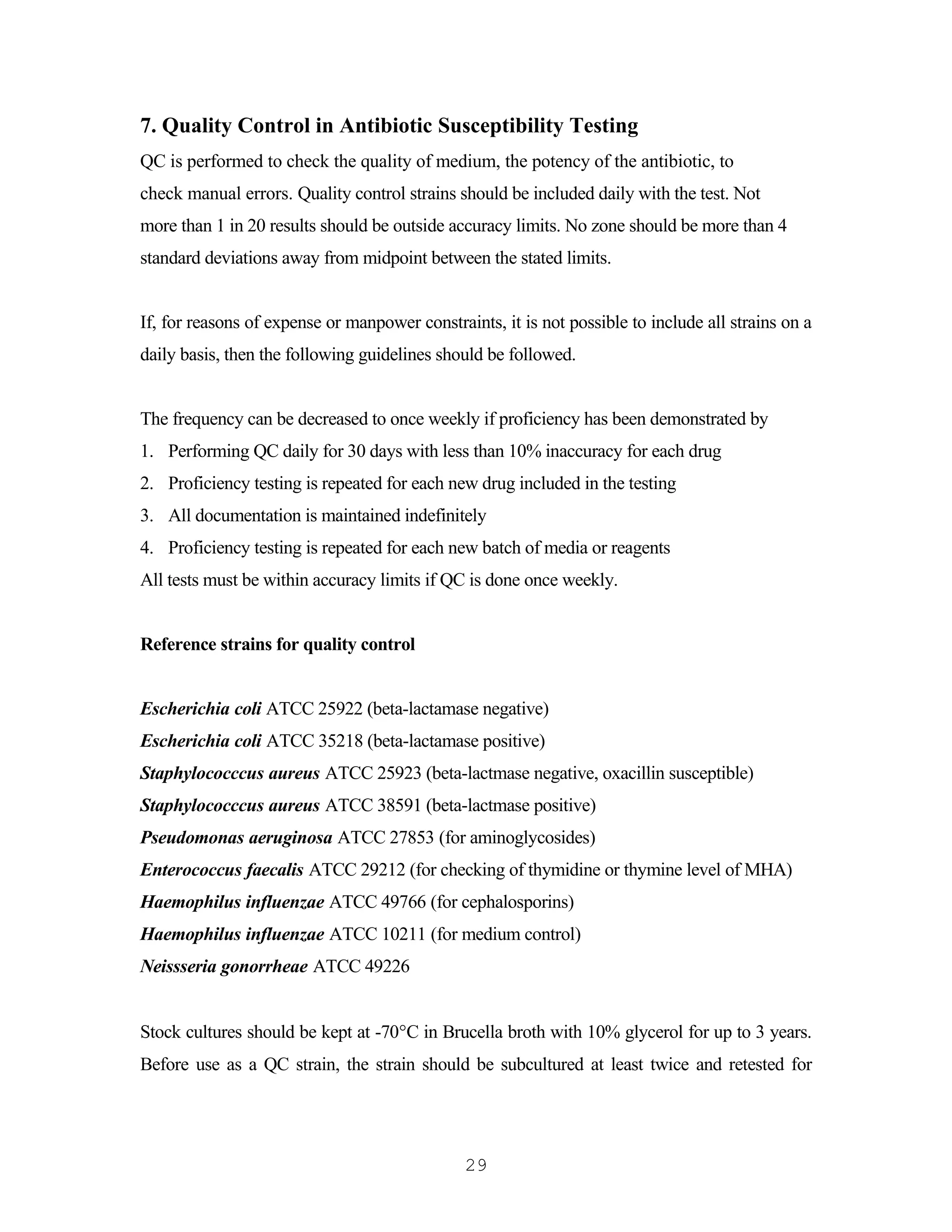 7. Quality Control in Antibiotic Susceptibility Testing

QC is performed to check the quality of medium, the potency of the antibiotic, to check manual errors. Quality control strains should be included daily with the test. Not more than 1 in 20 results should be outside accuracy limits. No zone should be more than 4 standard deviations away from midpoint between the stated limits.

If, for reasons of expense or manpower constraints, it is not possible to include all strains on a daily basis, then the following guidelines should be followed.

The frequency can be decreased to once weekly if proficiency has been demonstrated by
1. Performing QC daily for 30 days with less than 10% inaccuracy for each drug
2. Proficiency testing is repeated for each new drug included in the testing
3. All documentation is maintained indefinitely
4. Proficiency testing is repeated for each new batch of media or reagents
All tests must be within accuracy limits if QC is done once weekly.

Reference strains for quality control

Escherichia coli ATCC 25922 (beta-lactamase negative)
Escherichia coli ATCC 35218 (beta-lactamase positive)
Staphylococccus aureus ATCC 25923 (beta-lactmase negative, oxacillin susceptible)
Staphylococccus aureus ATCC 38591 (beta-lactmase positive)
Pseudomonas aeruginosa ATCC 27853 (for aminoglycosides)
Enterococcus faecalis ATCC 29212 (for checking of thymidine or thymine level of MHA)
Haemophilus influenzae ATCC 49766 (for cephalosporins)
Haemophilus influenzae ATCC 10211 (for medium control)
Neissseria gonorrheae ATCC 49226

Stock cultures should be kept at -70°C in Brucella broth with 10% glycerol for up to 3 years. Before use as a QC strain, the strain should be subcultured at least twice and retested for

29